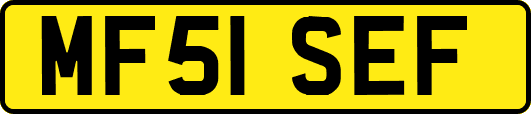 MF51 SEF